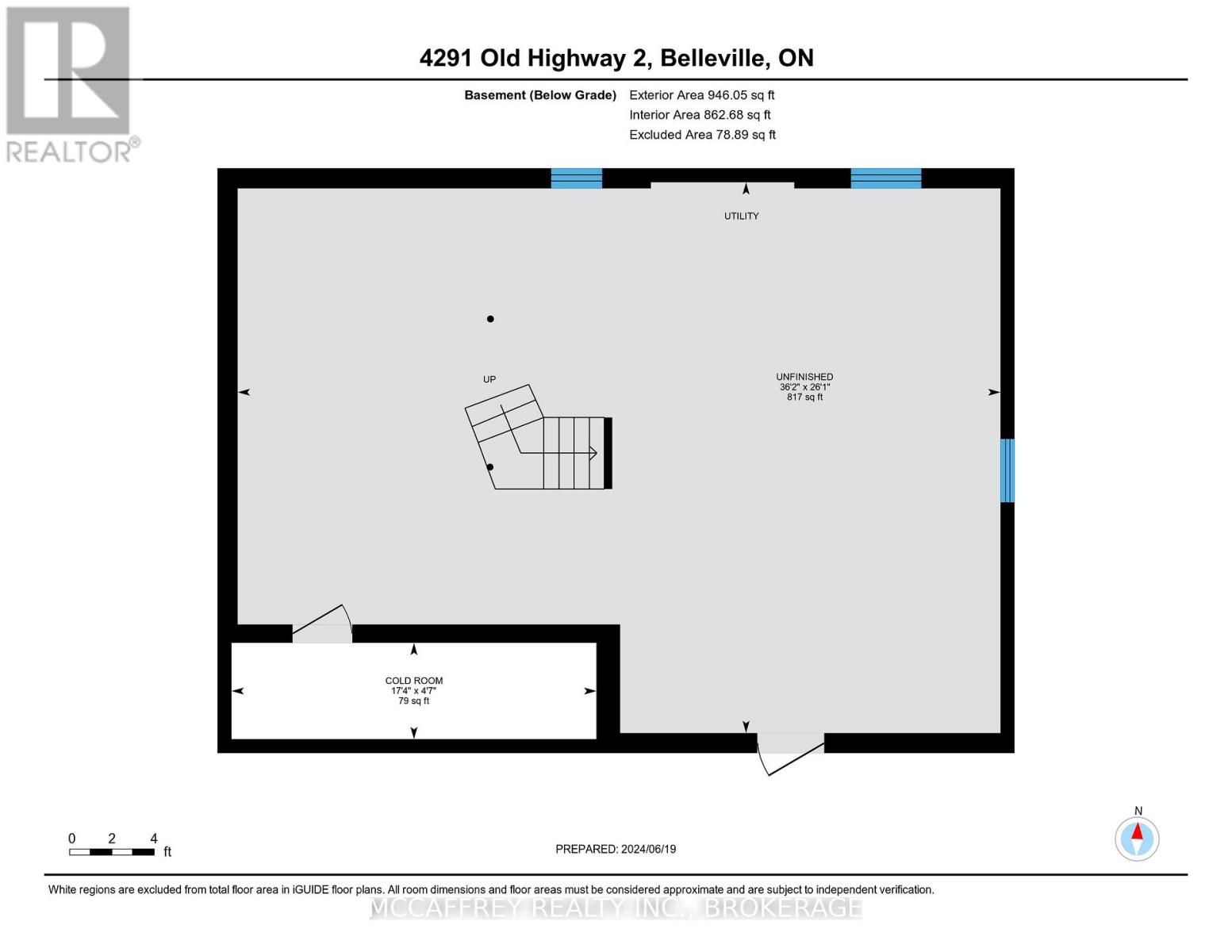 REALTOR®

4291 Old Highway 2, Belleville, ON

Basement (Below Grade)
Exterior Area 946.05 sq ft
Interior Area 862.68 sq ft
Excluded Area 78.89 sq ft

UTILITY

UP

UNFINISHED
36'2" x 26'1"
817 sq ft

COLD ROOM
17'4" x 4'7"
79 sq ft

0 2 4
ft

PREPARED: 2024/06/19

N

White regions are excluded from total floor area in iGUIDE floor plans. All room dimensions and floor areas must be considered approximate and are subject to independent verification.

MCCAFFREY REALTY INC., BROKERAGE